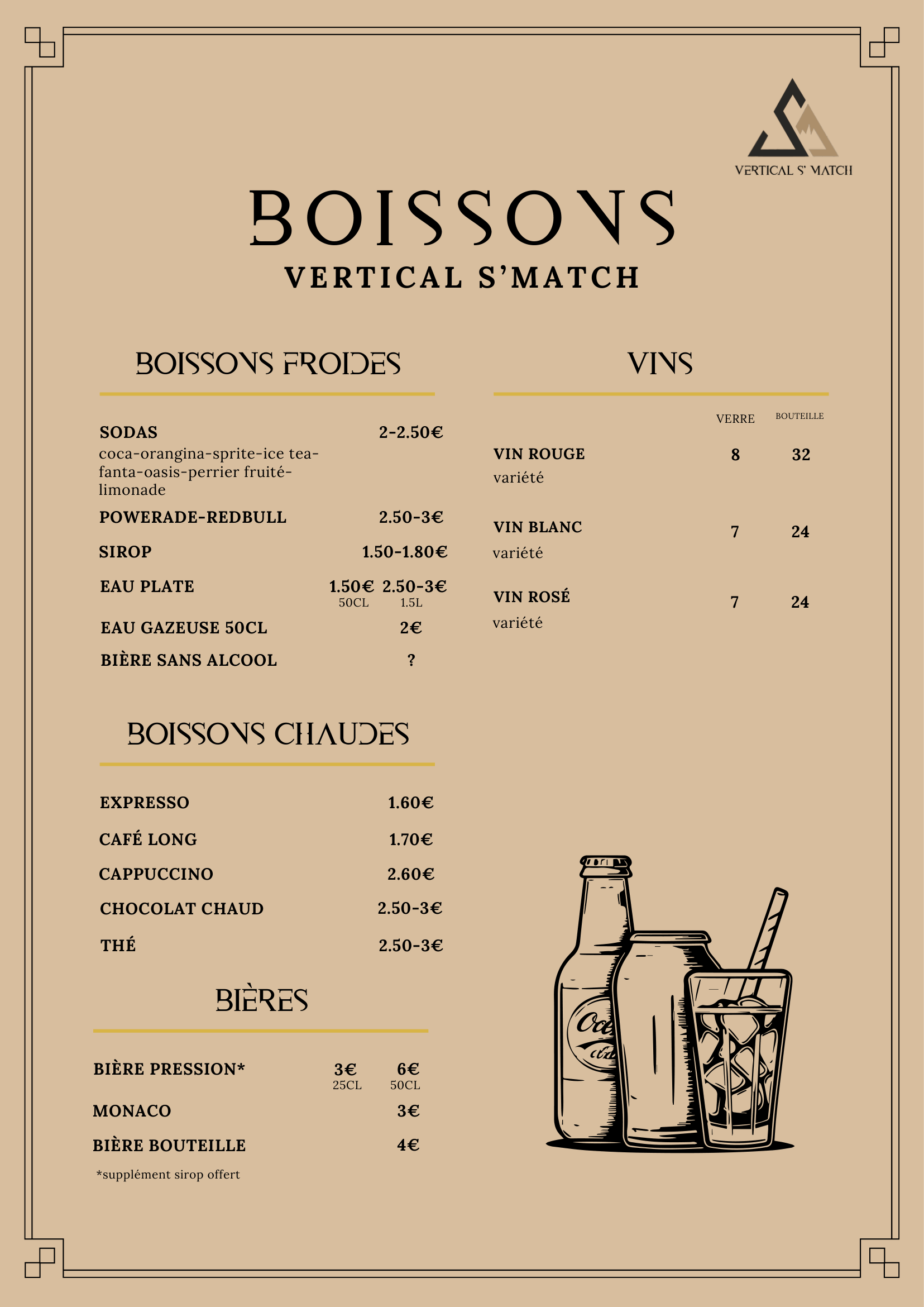 VERTICAL S' MATCH

BOISSONS
VERTICAL S'MATCH

BOISSONS FROIDES

SODAS 2-2.50€
coca-orangina-sprite-ice tea-fanta-oasis-perrier fruité-limonade

POWERADE-REDBULL 2.50-3€

SIROP 1.50-1.80€

EAU PLATE 1.50€ 50CL 2.50-3€ 1.5L

EAU GAZEUSE 50CL 2€

BIÈRE SANS ALCOOL ?

BOISSONS CHAUDES

EXPRESSO 1.60€

CAFÉ LONG 1.70€

CAPPUCCINO 2.60€

CHOCOLAT CHAUD 2.50-3€

THÉ 2.50-3€

BIÈRES

BIÈRE PRESSION* 3€ 25CL 6€ 50CL

MONACO 3€

BIÈRE BOUTEILLE 4€

*supplément sirop offert

VINS

| | VERRE | BOUTEILLE |
|---|---|---|
| VIN ROUGE variété | 8 | 32 |
| VIN BLANC variété | 7 | 24 |
| VIN ROSÉ variété | 7 | 24 |